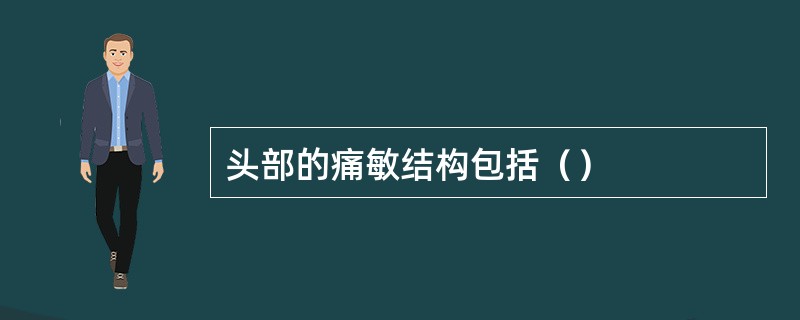 头部的痛敏结构包括（）